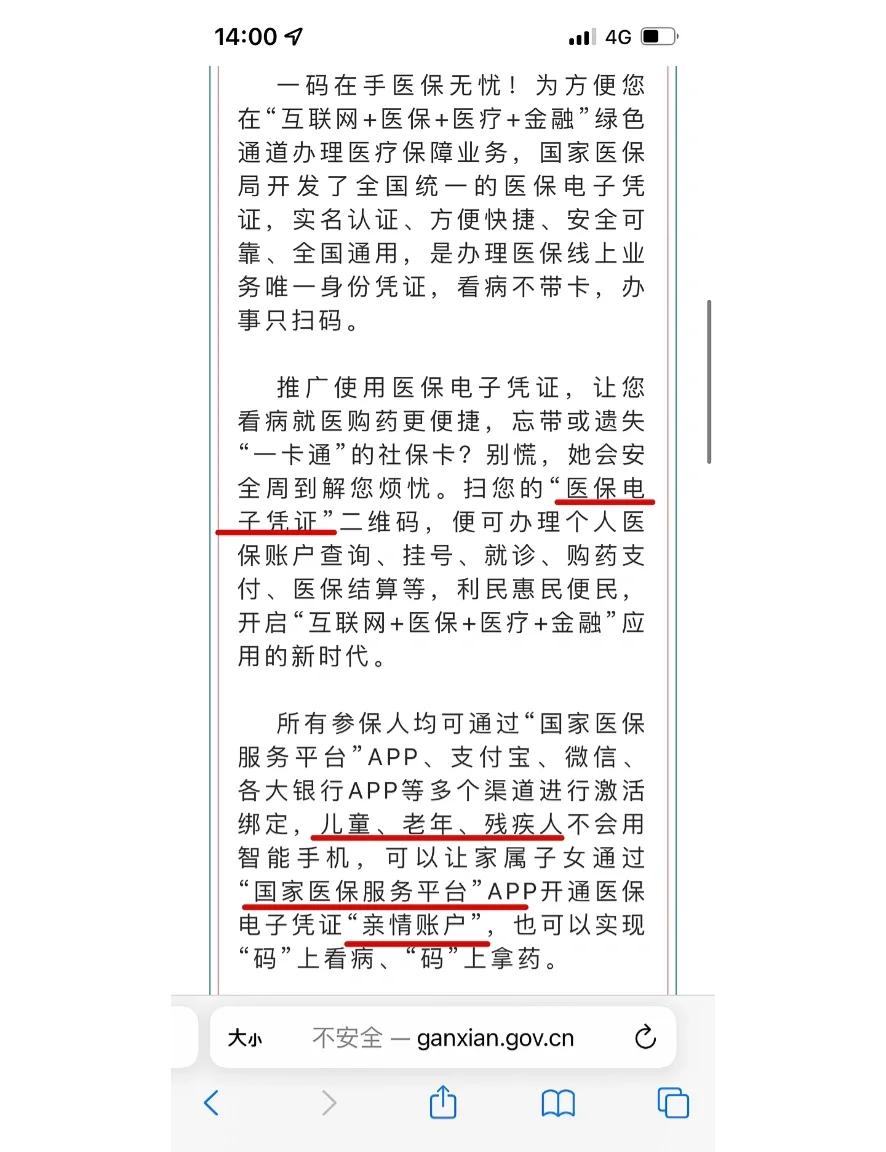 14:00 4G

一码在手医保无忧！为方便您在“互联网+医保+医疗+金融”绿色通道办理医疗保障业务，国家医保局开发了全国统一的医保电子凭证，实名认证、方便快捷、安全可靠、全国通用，是办理医保线上业务唯一身份凭证，看病不带卡，办事只扫码。

推广使用医保电子凭证，让您看病就医购药更便捷，忘带或遗失“一卡通”的社保卡？别慌，她会安全周到解您烦忧。扫您的“医保电子凭证”二维码，便可办理个人医保账户查询、挂号、就诊、购药支付、医保结算等，利民惠民便民，开启“互联网+医保+医疗+金融”应用的新时代。

所有参保人均可通过“国家医保服务平台”APP、支付宝、微信、各大银行APP等多个渠道进行激活绑定，儿童、老年、残疾人不会用智能手机，可以让家属子女通过“国家医保服务平台”APP开通医保电子凭证“亲情账户”，也可以实现“码”上看病、“码”上拿药。

大小 不安全 — ganxian.gov.cn